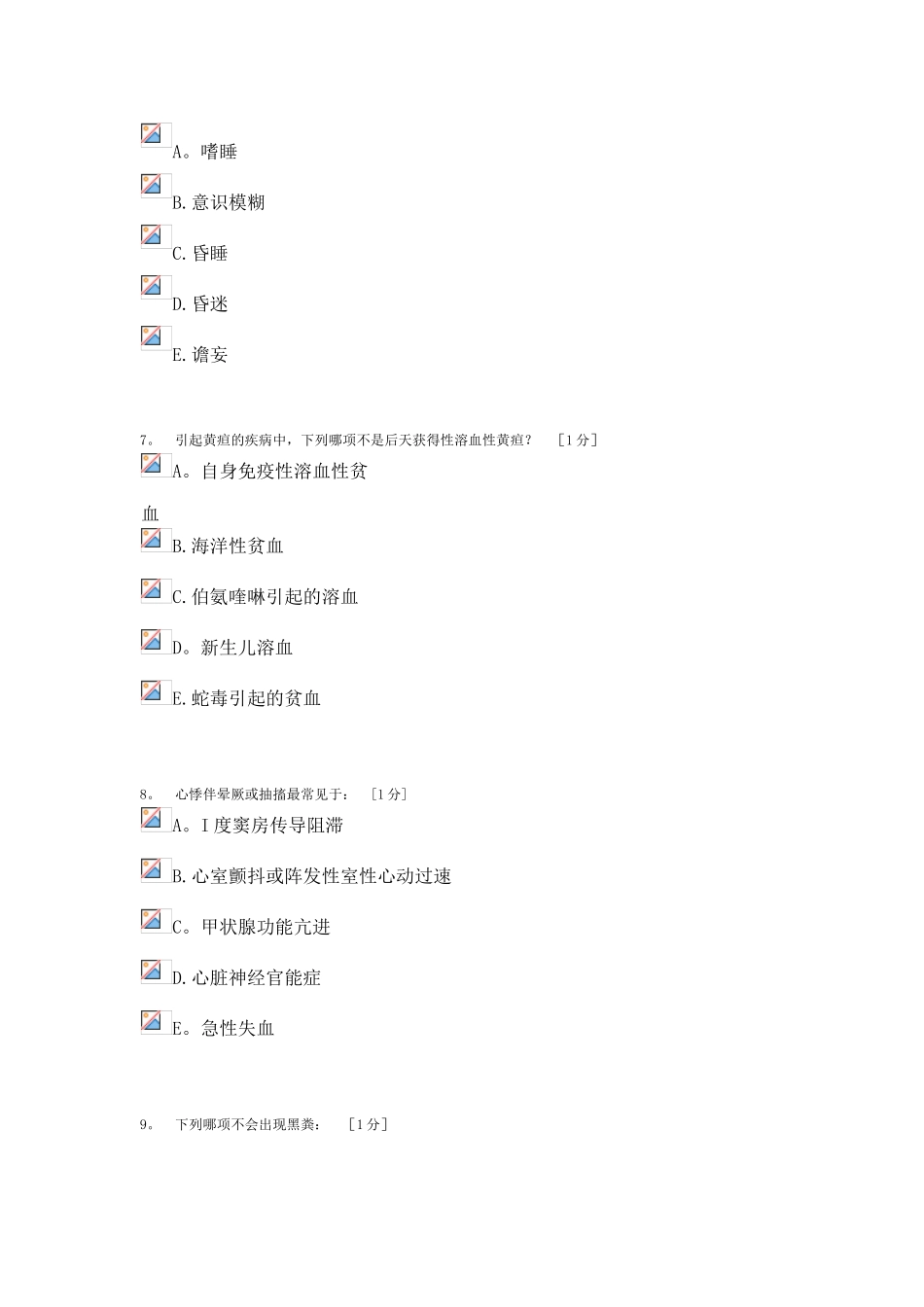 A。嗜睡

B.意识模糊

C.昏睡

D.昏迷

E.谵妄

7。 引起黄疸的疾病中，下列哪项不是后天获得性溶血性黄疸？ ［1分］

A。自身免疫性溶血性贫血

B.海洋性贫血

C.伯氨喹啉引起的溶血

D。新生儿溶血

E.蛇毒引起的贫血

8。 心悸伴晕厥或抽搐最常见于： ［1分］

A。I度窦房传导阻滞

B.心室颤抖或阵发性室性心动过速

C。甲状腺功能亢进

D.心脏神经官能症

E。急性失血

9。 下列哪项不会出现黑粪： ［1分］